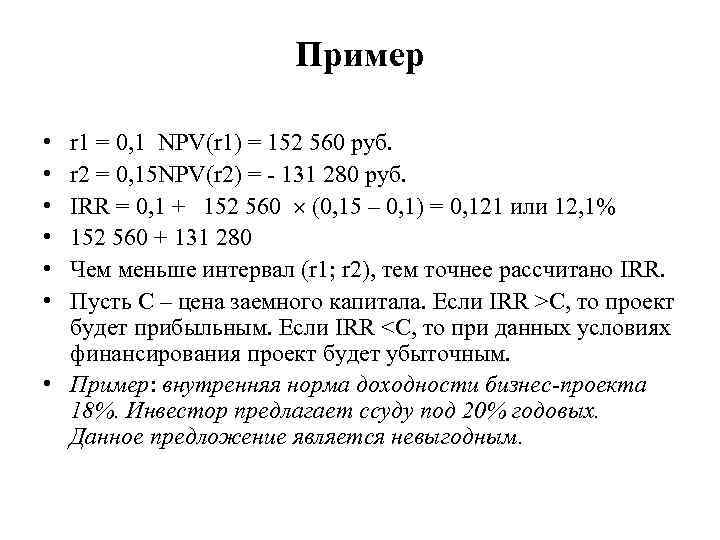 Пример

• r1 = 0,1  NPV(r1) = 152 560 руб.
• r2 = 0,15NPV(r2) = - 131 280 руб.
• IRR = 0,1 +   152 560  × (0,15 – 0,1) = 0,121 или 12,1%
• 152 560 + 131 280
• Чем меньше интервал (r1; r2), тем точнее рассчитано IRR.
• Пусть С – цена заемного капитала. Если IRR >C, то проект будет прибыльным. Если IRR <C, то при данных условиях финансирования проект будет убыточным.
• Пример: внутренняя норма доходности бизнес-проекта 18%. Инвестор предлагает ссуду под 20% годовых. Данное предложение является невыгодным.